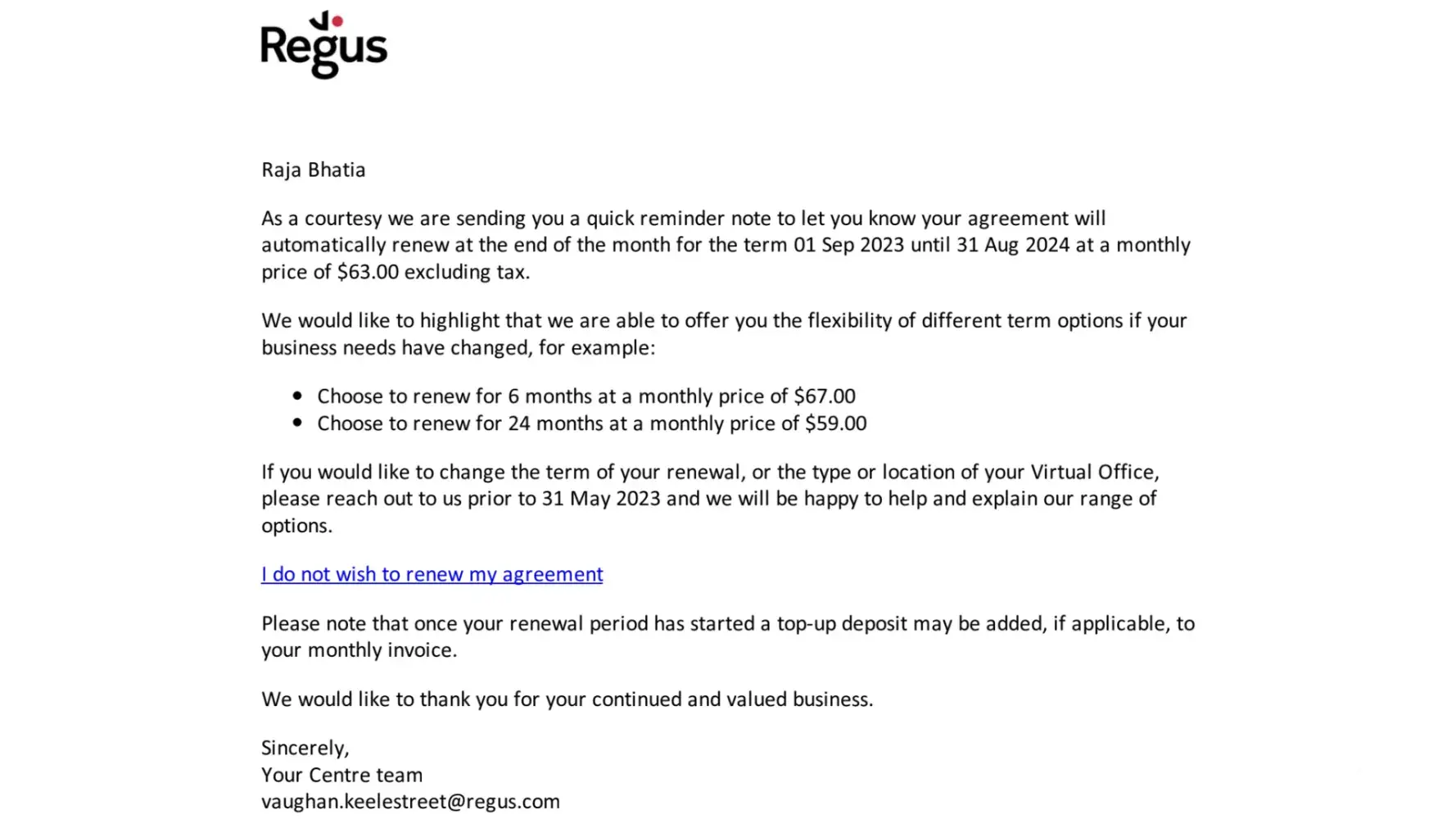 Regus

Raja Bhatia

As a courtesy we are sending you a quick reminder note to let you know your agreement will automatically renew at the end of the month for the term 01 Sep 2023 until 31 Aug 2024 at a monthly price of $63.00 excluding tax.

We would like to highlight that we are able to offer you the flexibility of different term options if your business needs have changed, for example:

• Choose to renew for 6 months at a monthly price of $67.00
• Choose to renew for 24 months at a monthly price of $59.00

If you would like to change the term of your renewal, or the type or location of your Virtual Office, please reach out to us prior to 31 May 2023 and we will be happy to help and explain our range of options.

I do not wish to renew my agreement

Please note that once your renewal period has started a top-up deposit may be added, if applicable, to your monthly invoice.

We would like to thank you for your continued and valued business.

Sincerely,
Your Centre team
vaughan.keelestreet@regus.com